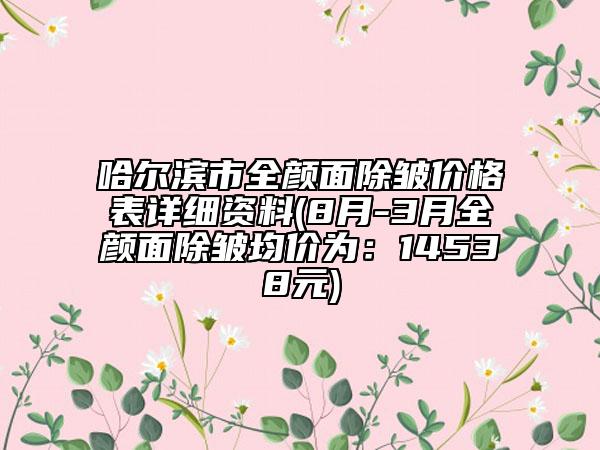 哈尔滨市全颜面除皱价格表详细资料(8月-3月全颜面除皱均价为：14538元)